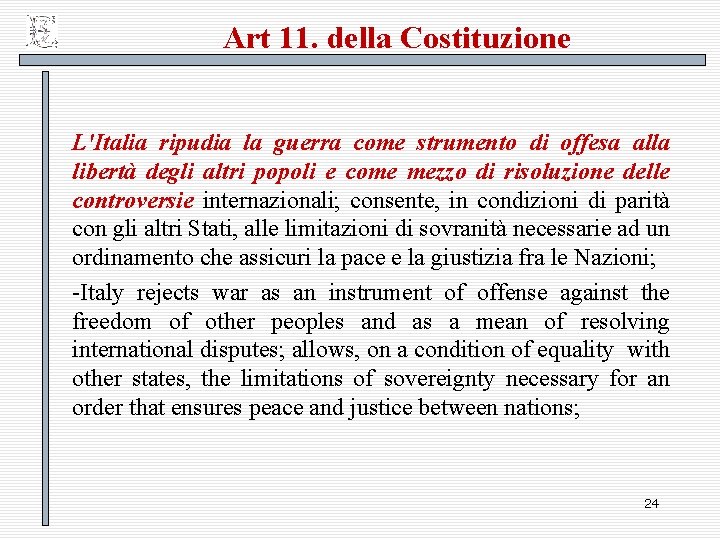 Art 11. della Costituzione

L'Italia ripudia la guerra come strumento di offesa alla libertà degli altri popoli e come mezzo di risoluzione delle controversie internazionali; consente, in condizioni di parità con gli altri Stati, alle limitazioni di sovranità necessarie ad un ordinamento che assicuri la pace e la giustizia fra le Nazioni;

-Italy rejects war as an instrument of offense against the freedom of other peoples and as a mean of resolving international disputes; allows, on a condition of equality with other states, the limitations of sovereignty necessary for an order that ensures peace and justice between nations;

24